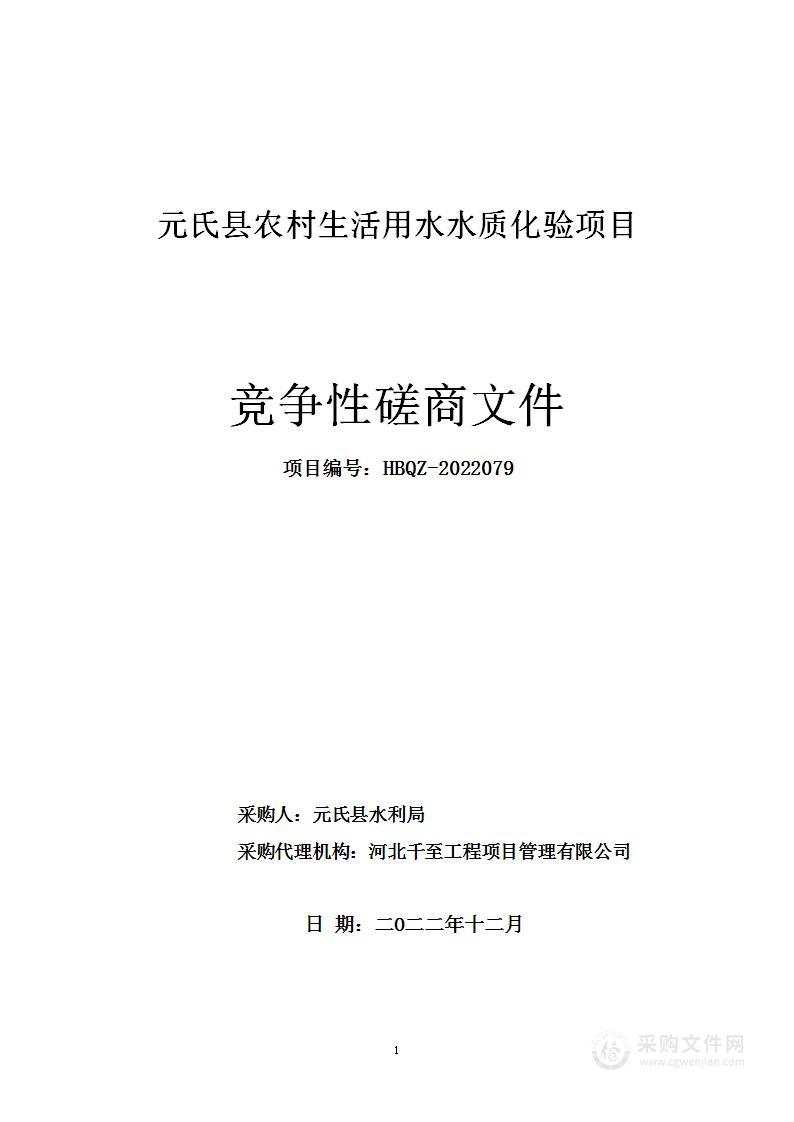 元氏县农村生活用水水质化验项目

竞争性磋商文件

项目编号：HBQZ-2022079

采购人：元氏县水利局

采购代理机构：河北千至工程项目管理有限公司

日 期：二〇二二年十二月

1

采购文件网
www.cgwenjian.com